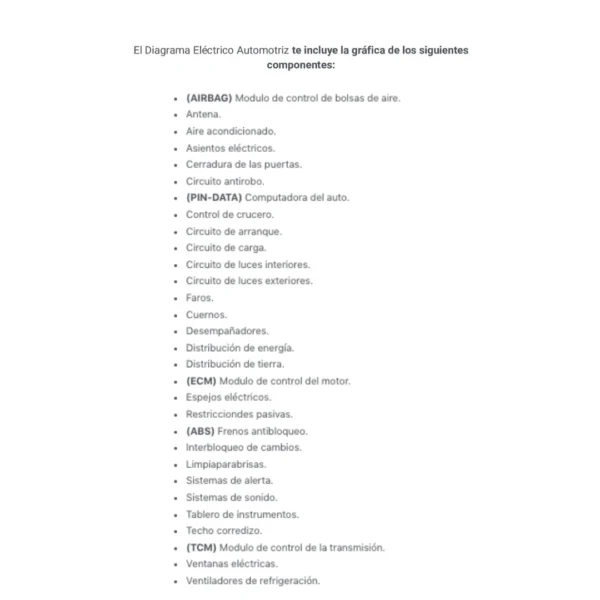 El Diagrama Eléctrico Automotriz te incluye la gráfica de los siguientes componentes:

- (AIRBAG) Modulo de control de bolsas de aire.
- Antena.
- Aire acondicionado.
- Asientos eléctricos.
- Cerradura de las puertas.
- Circuito antirobo.
- (PIN-DATA) Computadora del auto.
- Control de crucero.
- Circuito de arranque.
- Circuito de carga.
- Circuito de luces interiores.
- Circuito de luces exteriores.
- Faros.
- Cuernos.
- Desempañadores.
- Distribución de energía.
- Distribución de tierra.
- (ECM) Modulo de control del motor.
- Espejos eléctricos.
- Restricciondes pasivas.
- (ABS) Frenos antibloqueo.
- Interbloqueo de cambios.
- Limpiaparabrisas.
- Sistemas de alerta.
- Sistemas de sonido.
- Tablero de instrumentos.
- Techo corredizo.
- (TCM) Modulo de control de la transmisión.
- Ventanas eléctricas.
- Ventiladores de refrigeración.